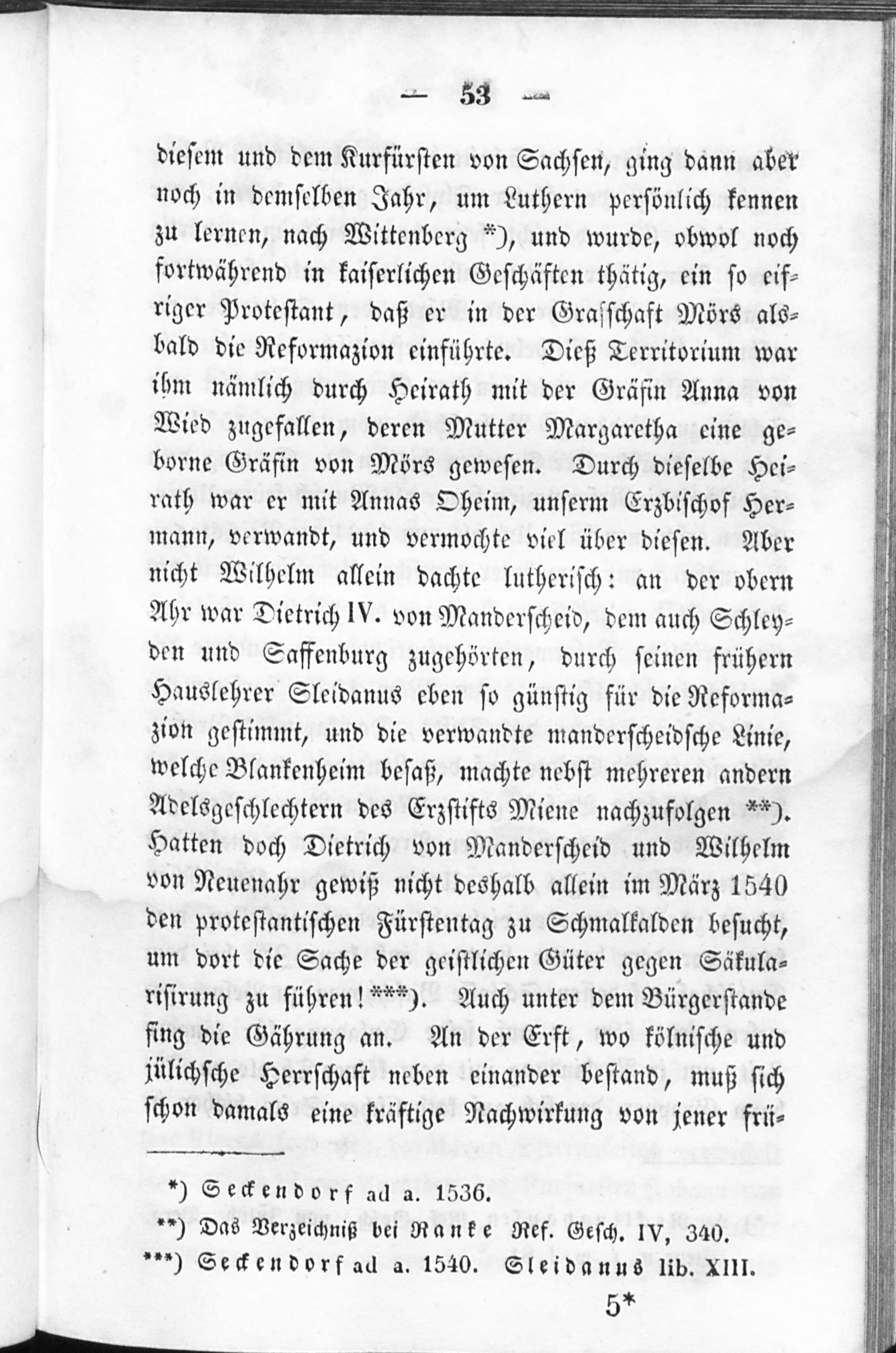 — 53 —

diesem und dem Kurfürsten von Sachsen, ging dann aber noch in demselben Jahr, um Luthern persönlich kennen zu lernen, nach Wittenberg *), und wurde, obwol noch fortwährend in kaiserlichen Geschäften thätig, ein so eifriger Protestant, daß er in der Grafschaft Mörs alsbald die Reformazion einführte. Dieß Territorium war ihm nämlich durch Heirath mit der Gräfin Anna von Wied zugefallen, deren Mutter Margaretha eine geborne Gräfin von Mörs gewesen. Durch dieselbe Heirath war er mit Annas Oheim, unserm Erzbischof Hermann, verwandt, und vermochte viel über diesen. Aber nicht Wilhelm allein dachte lutherisch: an der obern Ahr war Dietrich IV. von Manderscheid, dem auch Schleyden und Saffenburg zugehörten, durch seinen frühern Hauslehrer Sleidanus eben so günstig für die Reformazion gestimmt, und die verwandte manderscheidsche Linie, welche Blankenheim besaß, machte nebst mehreren andern Adelsgeschlechtern des Erzstifts Miene nachzufolgen **). Hatten doch Dietrich von Manderscheid und Wilhelm von Neuenahr gewiß nicht deshalb allein im März 1540 den protestantischen Fürstentag zu Schmalkalden besucht, um dort die Sache der geistlichen Güter gegen Säkularisirung zu führen! ***). Auch unter dem Bürgerstande fing die Gährung an. An der Erft, wo kölnische und jülichsche Herrschaft neben einander bestand, muß sich schon damals eine kräftige Nachwirkung von jener frü-

*) Seckendorf ad a. 1536.
**) Das Verzeichniß bei Ranke Ref. Gesch. IV, 340.
***) Seckendorf ad a. 1540. Sleidanus lib. XIII.

5*